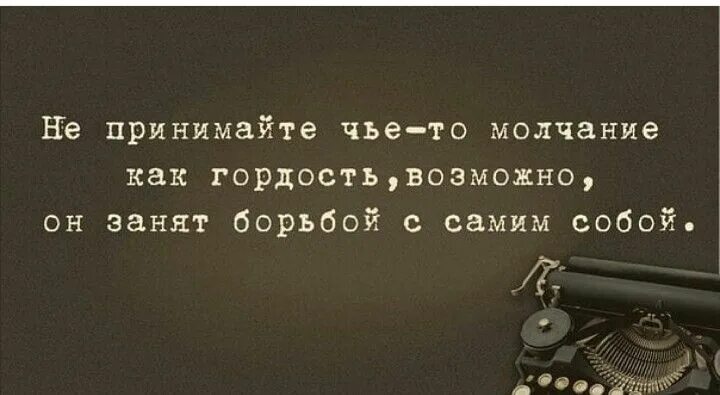 Не принимайте чье-то молчание как гордость,возможно, он занят борьбой с самим собой.